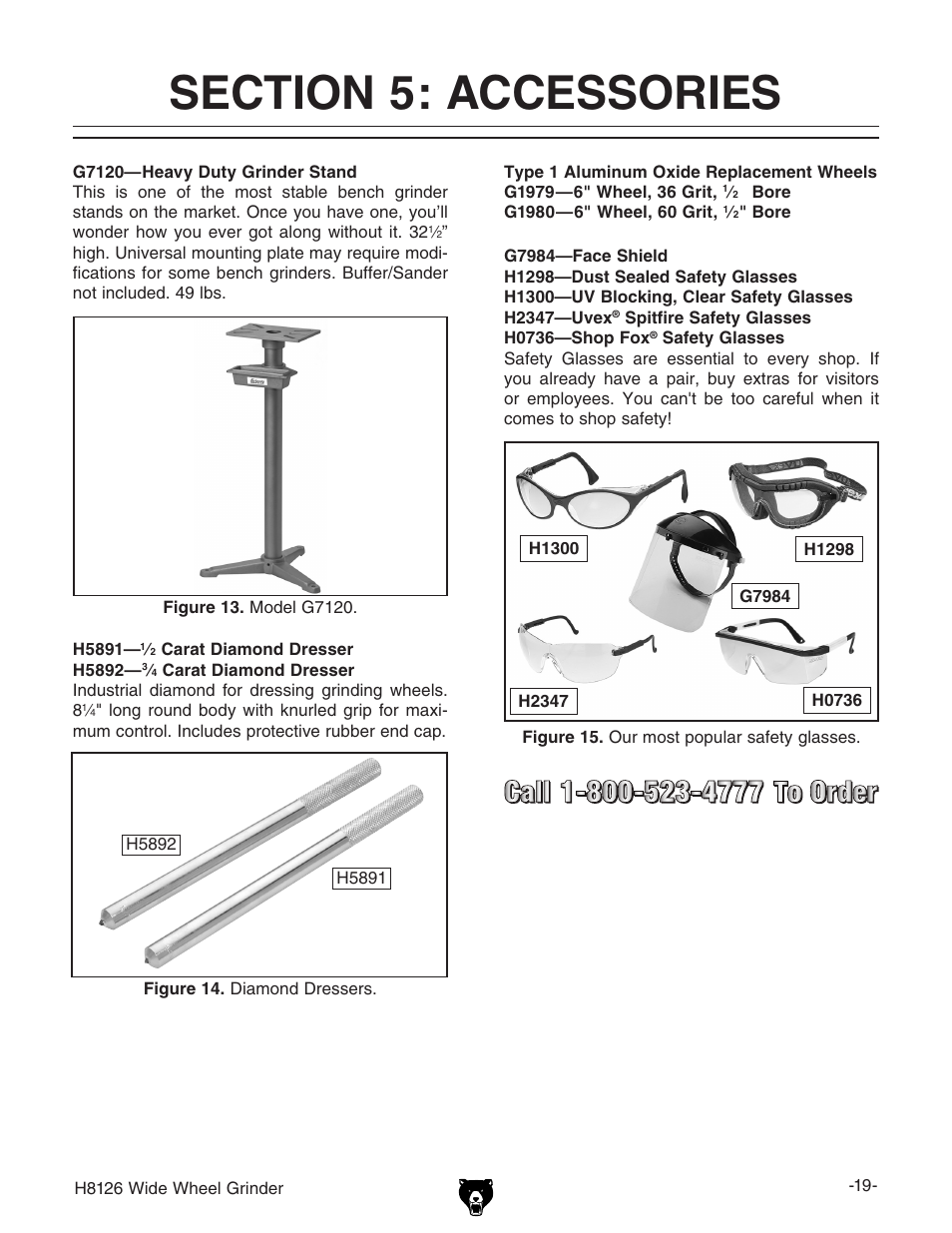 SECTION 5: ACCESSORIES

G7120—Heavy Duty Grinder Stand
This is one of the most stable bench grinder stands on the market. Once you have one, you'll wonder how you ever got along without it. 32½" high. Universal mounting plate may require modifications for some bench grinders. Buffer/Sander not included. 49 lbs.

Figure 13. Model G7120.

H5891—½ Carat Diamond Dresser
H5892—¾ Carat Diamond Dresser
Industrial diamond for dressing grinding wheels. 8¼" long round body with knurled grip for maximum control. Includes protective rubber end cap.

H5892

H5891

Figure 14. Diamond Dressers.

Type 1 Aluminum Oxide Replacement Wheels
G1979—6" Wheel, 36 Grit, ½ Bore
G1980—6" Wheel, 60 Grit, ½" Bore

G7984—Face Shield
H1298—Dust Sealed Safety Glasses
H1300—UV Blocking, Clear Safety Glasses
H2347—Uvex® Spitfire Safety Glasses
H0736—Shop Fox® Safety Glasses
Safety Glasses are essential to every shop. If you already have a pair, buy extras for visitors or employees. You can't be too careful when it comes to shop safety!

H1300

H1298

G7984

H2347

H0736

Figure 15. Our most popular safety glasses.

Call 1-800-523-4777 To Order

H8126 Wide Wheel Grinder

-19-